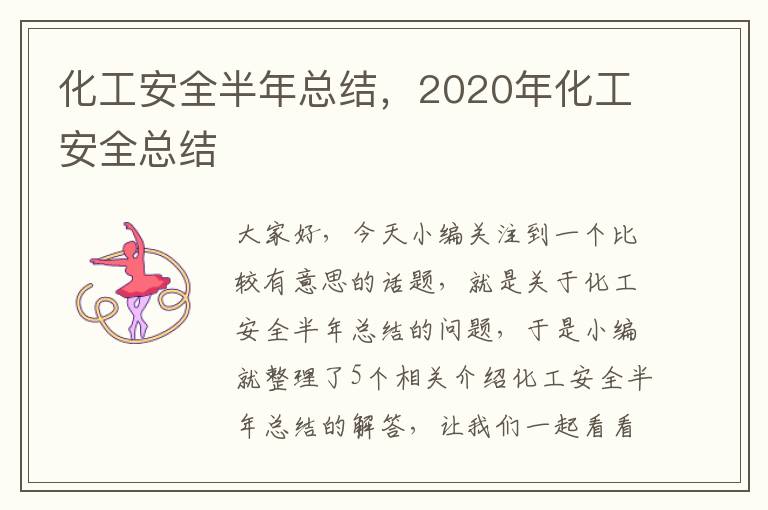 化工安全半年总结，2020年化工安全总结

大家好，今天小编关注到一个比较有意思的话题，就是关于化工安全半年总结的问题，于是小编就整理了5个相关介绍化工安全半年总结的解答，让我们一起看看